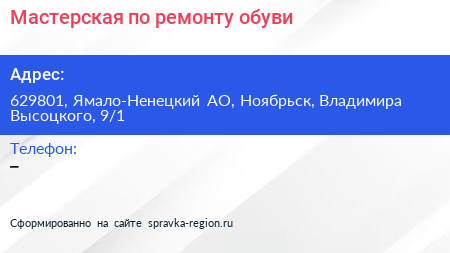 Мастерская по ремонту обуви

Адрес:

629801, Ямало-Ненецкий АО, Ноябрьск, Владимира Высоцкого, 9/1

Телефон:

–

Сформированно на сайте spravka-region.ru